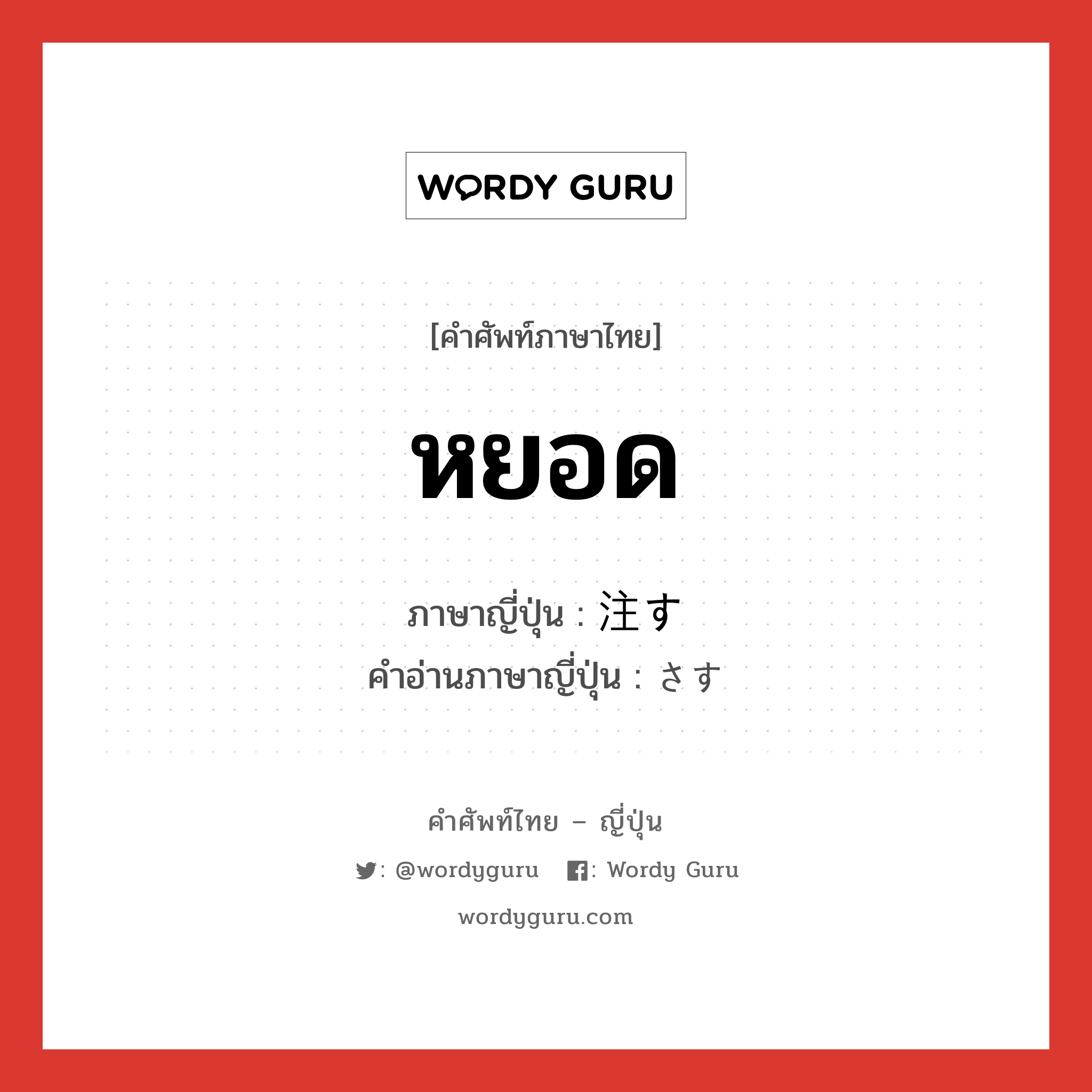 WORDY GURU

[คำศัพท์ภาษาไทย]

หยอด

ภาษาญี่ปุ่น : 注す
คำอ่านภาษาญี่ปุ่น : さす

คำศัพท์ไทย – ญี่ปุ่น

: @wordyguru : Wordy Guru

wordyguru.com